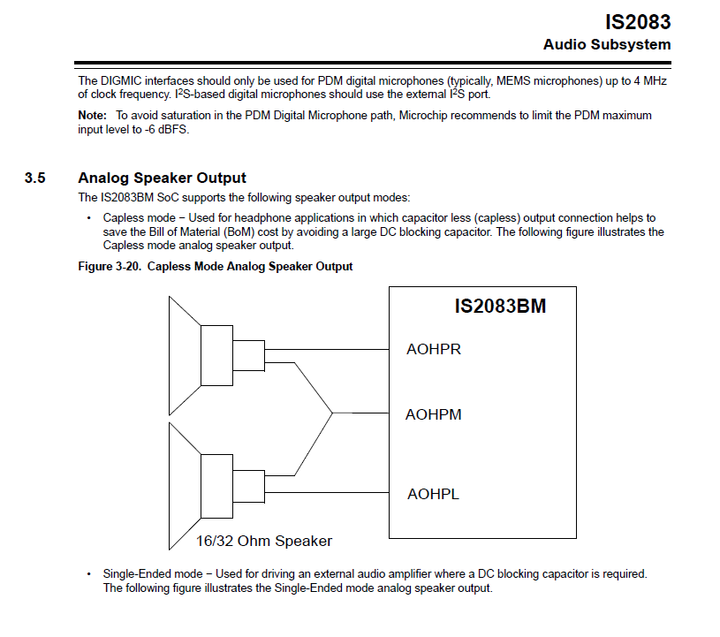 IS2083
Audio Subsystem

The DIGMIC interfaces should only be used for PDM digital microphones (typically, MEMS microphones) up to 4 MHz of clock frequency. $I^2S$-based digital microphones should use the external $I^2S$ port.

Note: To avoid saturation in the PDM Digital Microphone path, Microchip recommends to limit the PDM maximum input level to -6 dBFS.

3.5 Analog Speaker Output

The IS2083BM SoC supports the following speaker output modes:

• Capless mode – Used for headphone applications in which capacitor less (capless) output connection helps to save the Bill of Material (BoM) cost by avoiding a large DC blocking capacitor. The following figure illustrates the Capless mode analog speaker output.

Figure 3-20. Capless Mode Analog Speaker Output

IS2083BM
AOHPR
AOHPM
AOHPL
16/32 Ohm Speaker

• Single-Ended mode – Used for driving an external audio amplifier where a DC blocking capacitor is required. The following figure illustrates the Single-Ended mode analog speaker output.